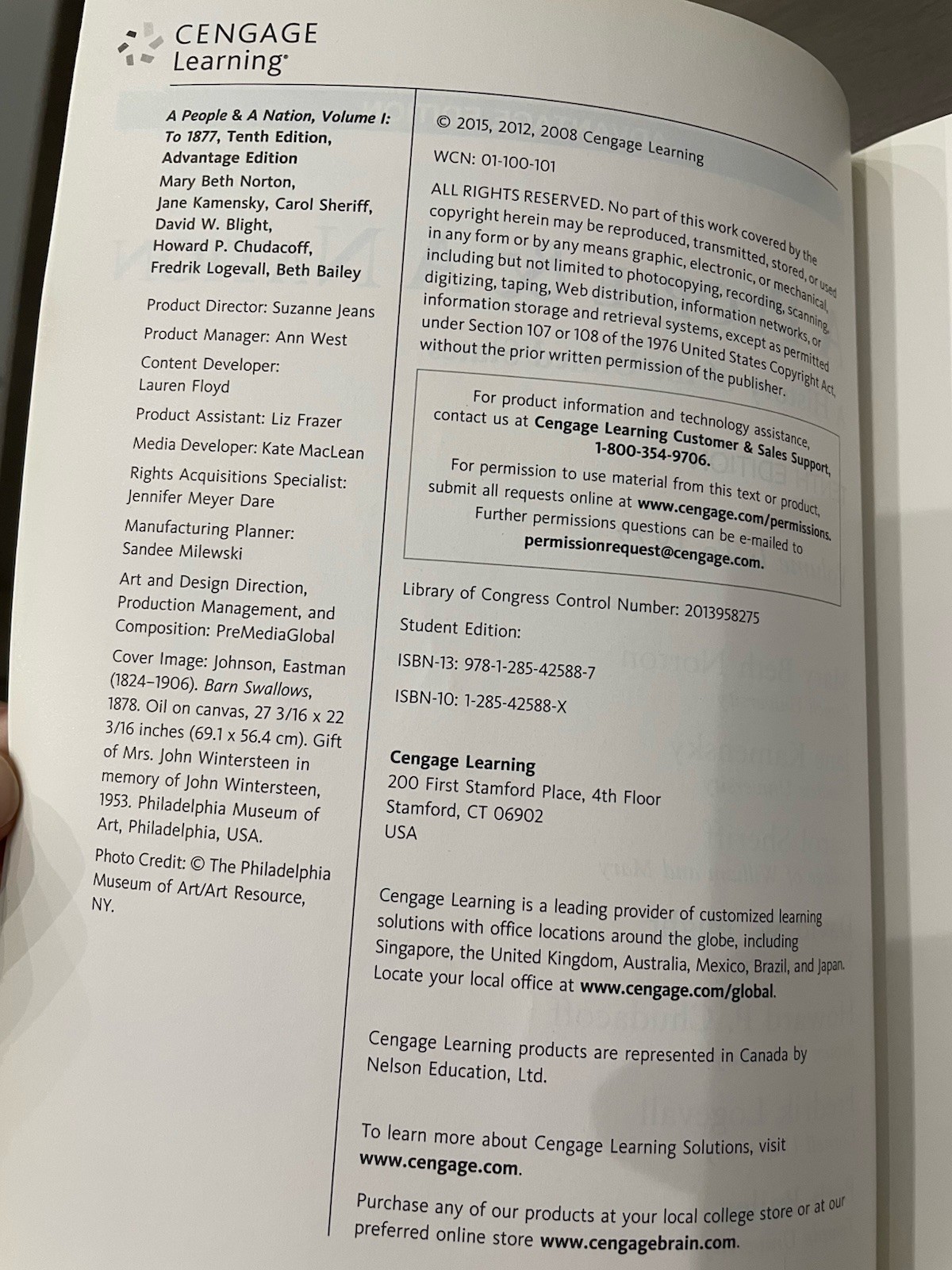 CENGAGE Learning

A People & A Nation, Volume I: To 1877, Tenth Edition, Advantage Edition

Mary Beth Norton, Jane Kamensky, Carol Sheriff, David W. Blight, Howard P. Chudacoff, Fredrik Logevall, Beth Bailey

Product Director: Suzanne Jeans

Product Manager: Ann West

Content Developer: Lauren Floyd

Product Assistant: Liz Frazer

Media Developer: Kate MacLean

Rights Acquisitions Specialist: Jennifer Meyer Dare

Manufacturing Planner: Sandee Milewski

Art and Design Direction, Production Management, and Composition: PreMediaGlobal

Cover Image: Johnson, Eastman (1824–1906). Barn Swallows, 1878. Oil on canvas, 27 3/16 x 22 3/16 inches (69.1 x 56.4 cm). Gift of Mrs. John Wintersteen in memory of John Wintersteen, 1953. Philadelphia Museum of Art, Philadelphia, USA.

Photo Credit: © The Philadelphia Museum of Art/Art Resource, NY.

© 2015, 2012, 2008 Cengage Learning

WCN: 01-100-101

ALL RIGHTS RESERVED. No part of this work covered by the copyright herein may be reproduced, transmitted, stored, or used in any form or by any means graphic, electronic, or mechanical, including but not limited to photocopying, recording, scanning, digitizing, taping, Web distribution, information networks, or information storage and retrieval systems, except as permitted under Section 107 or 108 of the 1976 United States Copyright Act, without the prior written permission of the publisher.

For product information and technology assistance, contact us at Cengage Learning Customer & Sales Support, 1-800-354-9706.

For permission to use material from this text or product, submit all requests online at www.cengage.com/permissions. Further permissions questions can be e-mailed to permissionrequest@cengage.com.

Library of Congress Control Number: 2013958275

Student Edition:

ISBN-13: 978-1-285-42588-7

ISBN-10: 1-285-42588-X

Cengage Learning
200 First Stamford Place, 4th Floor
Stamford, CT 06902
USA

Cengage Learning is a leading provider of customized learning solutions with office locations around the globe, including Singapore, the United Kingdom, Australia, Mexico, Brazil, and Japan. Locate your local office at www.cengage.com/global.

Cengage Learning products are represented in Canada by Nelson Education, Ltd.

To learn more about Cengage Learning Solutions, visit www.cengage.com.

Purchase any of our products at your local college store or at our preferred online store www.cengagebrain.com.